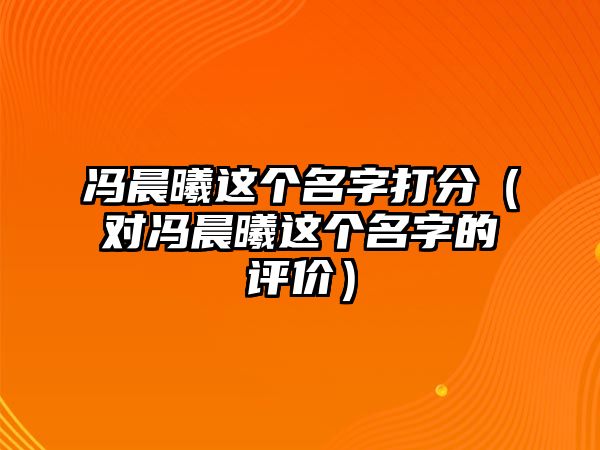 冯晨曦这个名字打分（对冯晨曦这个名字的评价）